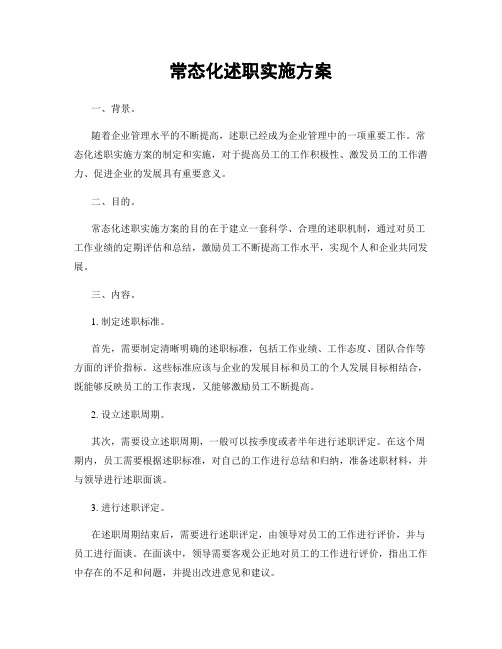 常态化述职实施方案

一、背景。

随着企业管理水平的不断提高，述职已经成为企业管理中的一项重要工作。常态化述职实施方案的制定和实施，对于提高员工的工作积极性、激发员工的工作潜力、促进企业的发展具有重要意义。

二、目的。

常态化述职实施方案的目的在于建立一套科学、合理的述职机制，通过对员工工作业绩的定期评估和总结，激励员工不断提高工作水平，实现个人和企业共同发展。

三、内容。

1. 制定述职标准。

首先，需要制定清晰明确的述职标准，包括工作业绩、工作态度、团队合作等方面的评价指标。这些标准应该与企业的发展目标和员工的个人发展目标相结合，既能够反映员工的工作表现，又能够激励员工不断提高。

2. 设立述职周期。

其次，需要设立述职周期，一般可以按季度或者半年进行述职评定。在这个周期内，员工需要根据述职标准，对自己的工作进行总结和归纳，准备述职材料，并与领导进行述职面谈。

3. 进行述职评定。

在述职周期结束后，需要进行述职评定，由领导对员工的工作进行评价，并与员工进行面谈。在面谈中，领导需要客观公正地对员工的工作进行评价，指出工作中存在的不足和问题，并提出改进意见和建议。